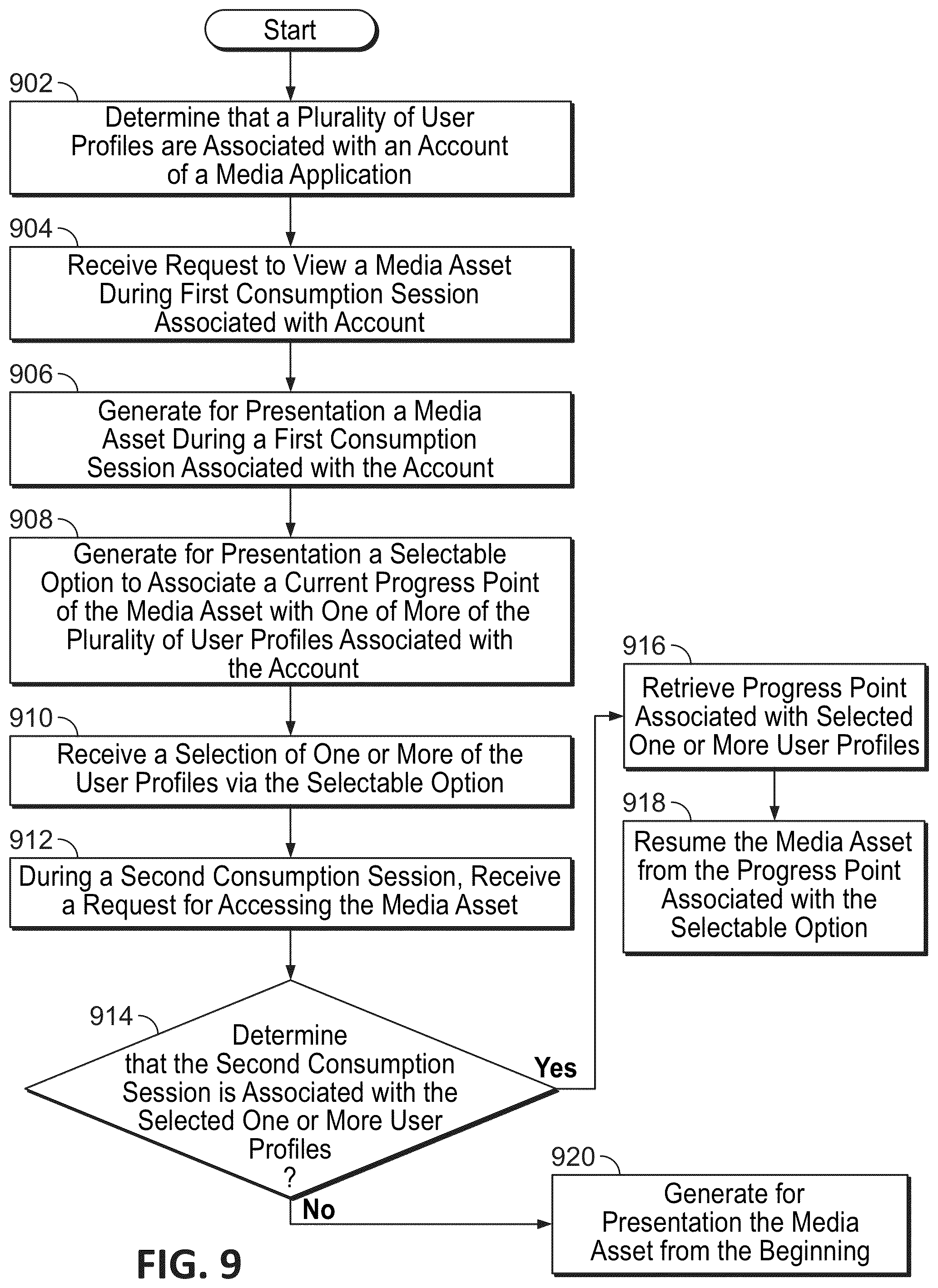 Start

902

Determine that a Plurality of User Profiles are Associated with an Account of a Media Application

904

Receive Request to View a Media Asset During First Consumption Session Associated with Account

906

Generate for Presentation a Media Asset During a First Consumption Session Associated with the Account

908

Generate for Presentation a Selectable Option to Associate a Current Progress Point of the Media Asset with One of More of the Plurality of User Profiles Associated with the Account

910

Receive a Selection of One or More of the User Profiles via the Selectable Option

912

During a Second Consumption Session, Receive a Request for Accessing the Media Asset

914

Determine that the Second Consumption Session is Associated with the Selected One or More User Profiles ?

Yes

No

916

Retrieve Progress Point Associated with Selected One or More User Profiles

918

Resume the Media Asset from the Progress Point Associated with the Selectable Option

920

Generate for Presentation the Media Asset from the Beginning

FIG. 9